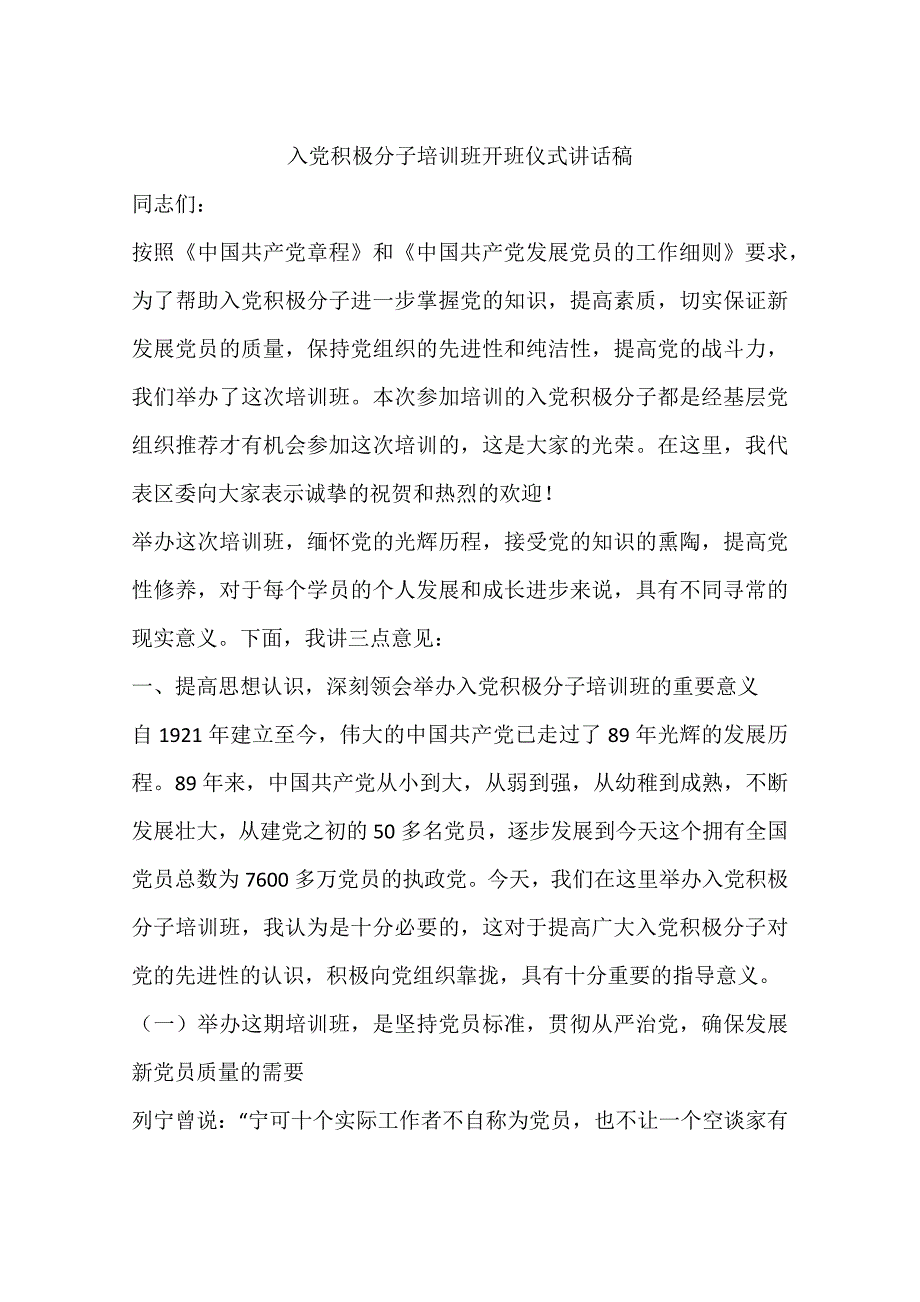 入党积极分子培训班开班仪式讲话稿

同志们：

按照《中国共产党章程》和《中国共产党发展党员的工作细则》要求，为了帮助入党积极分子进一步掌握党的知识，提高素质，切实保证新发展党员的质量，保持党组织的先进性和纯洁性，提高党的战斗力，我们举办了这次培训班。本次参加培训的入党积极分子都是经基层党组织推荐才有机会参加这次培训的，这是大家的光荣。在这里，我代表区委向大家表示诚挚的祝贺和热烈的欢迎！

举办这次培训班，缅怀党的光辉历程，接受党的知识的熏陶，提高党性修养，对于每个学员的个人发展和成长进步来说，具有不同寻常的现实意义。下面，我讲三点意见：

一、提高思想认识，深刻领会举办入党积极分子培训班的重要意义

自 1921 年建立至今，伟大的中国共产党已走过了 89 年光辉的发展历程。89 年来，中国共产党从小到大，从弱到强，从幼稚到成熟，不断发展壮大，从建党之初的 50 多名党员，逐步发展到今天这个拥有全国党员总数为 7600 多万党员的执政党。今天，我们在这里举办入党积极分子培训班，我认为是十分必要的，这对于提高广大入党积极分子对党的先进性的认识，积极向党组织靠拢，具有十分重要的指导意义。

（一）举办这期培训班，是坚持党员标准，贯彻从严治党，确保发展新党员质量的需要

列宁曾说：“宁可十个实际工作者不自称为党员，也不让一个空谈家有